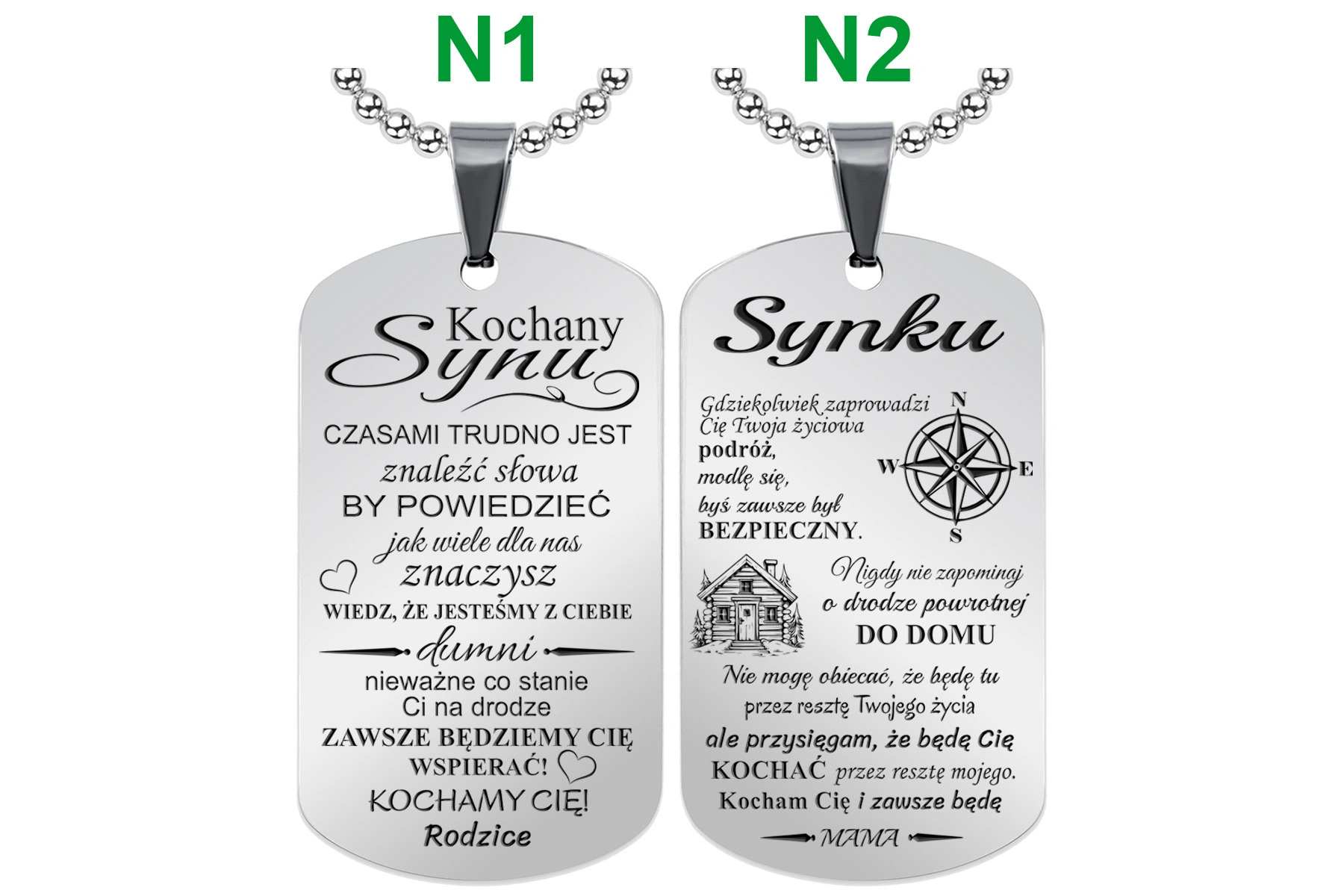 N1

Kochany Synu

CZASAMI TRUDNO JEST znaleźć słowa BY POWIEDZIEĆ jak wiele dla nas znaczysz

WIEDZ, ŻE JESTEŚMY Z CIEBIE dumni

nieważne co stanie Ci na drodze

ZAWSZE BĘDZIEMY CIĘ WSPIERAĆ!

KOCHAMY CIĘ!

Rodzice

N2

Synku

Gdziekolwiek zaprowadzi Cię Twoja życiowa podróż, modlę się, byś zawsze był BEZPIECZNY.

N

W

E

S

Nigdy nie zapominaj o drodze powrotnej DO DOMU

Nie mogę obiecać, że będę tu przez resztę Twojego życia ale przysięgam, że będę Cię KOCHAĆ przez resztę mojego. Kocham Cię i zawsze będę

MAMA